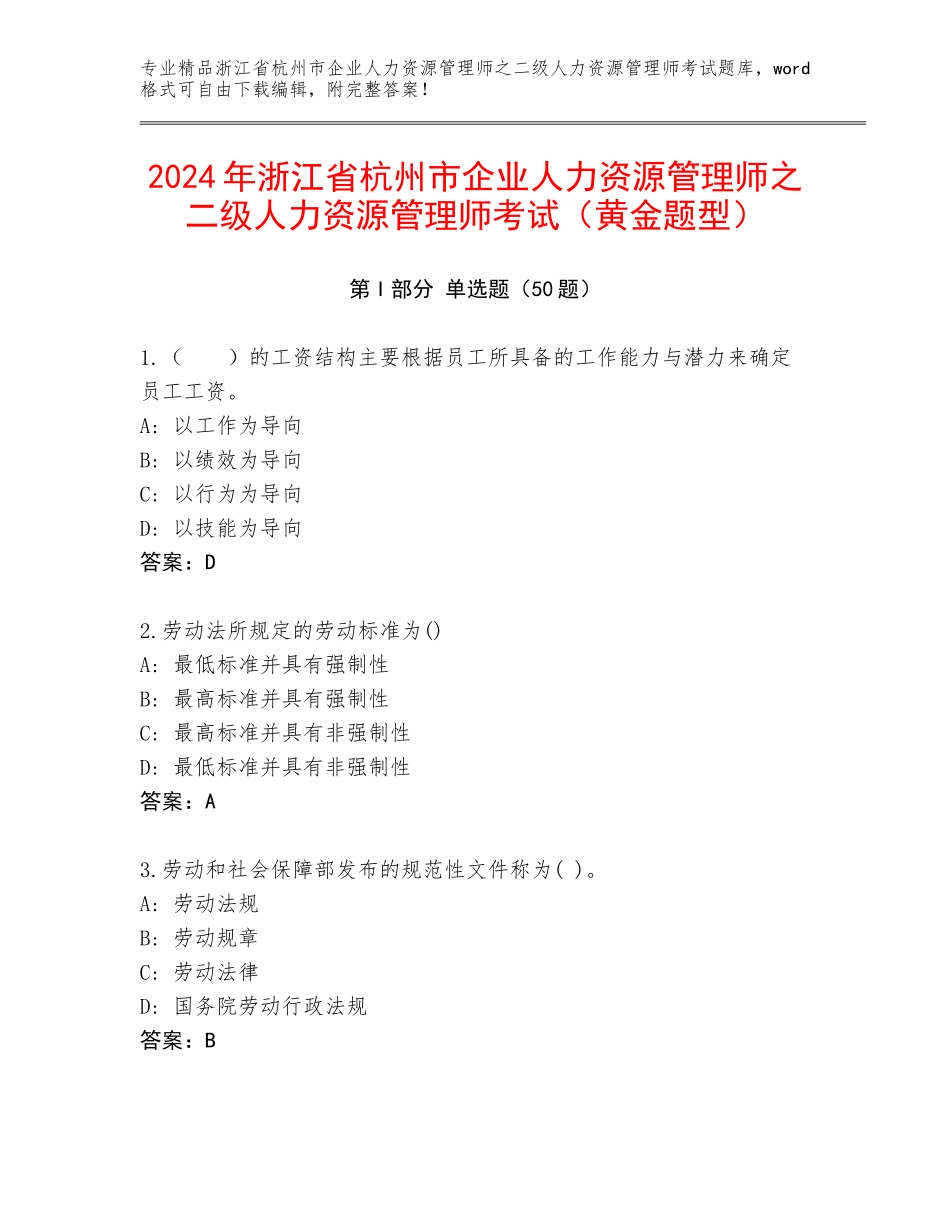 专业精品浙江省杭州市企业人力资源管理师之二级人力资源管理师考试题库，word格式可自由下载编辑，附完整答案！

2024年浙江省杭州市企业人力资源管理师之二级人力资源管理师考试（黄金题型）

第Ⅰ部分 单选题（50题）

1.（　　）的工资结构主要根据员工所具备的工作能力与潜力来确定员工工资。
A：以工作为导向
B：以绩效为导向
C：以行为为导向
D：以技能为导向
答案：D

2.劳动法所规定的劳动标准为()
A：最低标准并具有强制性
B：最高标准并具有强制性
C：最高标准并具有非强制性
D：最低标准并具有非强制性
答案：A

3.劳动和社会保障部发布的规范性文件称为( )。
A：劳动法规
B：劳动规章
C：劳动法律
D：国务院劳动行政法规
答案：B